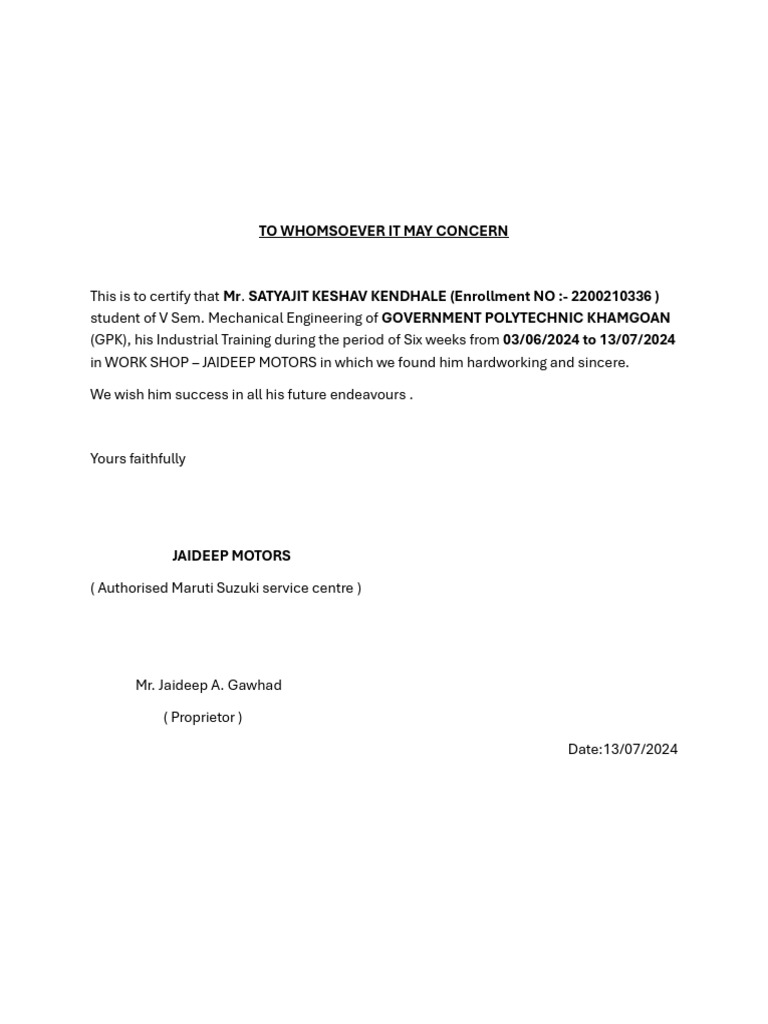 TO WHOMSOEVER IT MAY CONCERN

This is to certify that Mr. SATYAJIT KESHAV KENDHALE (Enrollment NO :- 2200210336 ) student of V Sem. Mechanical Engineering of GOVERNMENT POLYTECHNIC KHAMGOAN (GPK), his Industrial Training during the period of Six weeks from 03/06/2024 to 13/07/2024 in WORK SHOP – JAIDEEP MOTORS in which we found him hardworking and sincere.

We wish him success in all his future endeavours .

Yours faithfully

JAIDEEP MOTORS

( Authorised Maruti Suzuki service centre )

Mr. Jaideep A. Gawhad

( Proprietor )

Date:13/07/2024